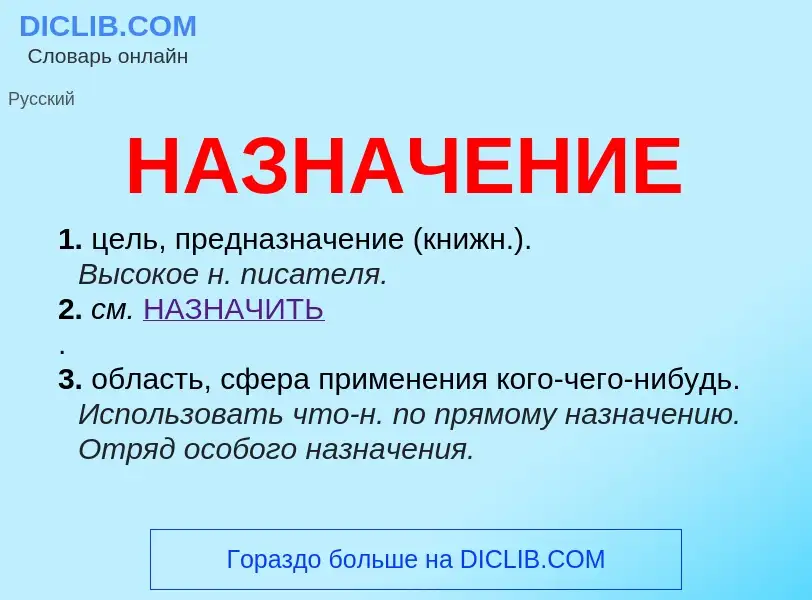 DICLIB.COM
Словарь онлайн

Русский

НАЗНАЧЕНИЕ

1. цель, предназначение (книжн.).
Высокое н. писателя.
2. см. НАЗНАЧИТЬ
.
3. область, сфера применения кого-чего-нибудь.
Использовать что-н. по прямому назначению.
Отряд особого назначения.

Гораздо больше на DICLIB.COM